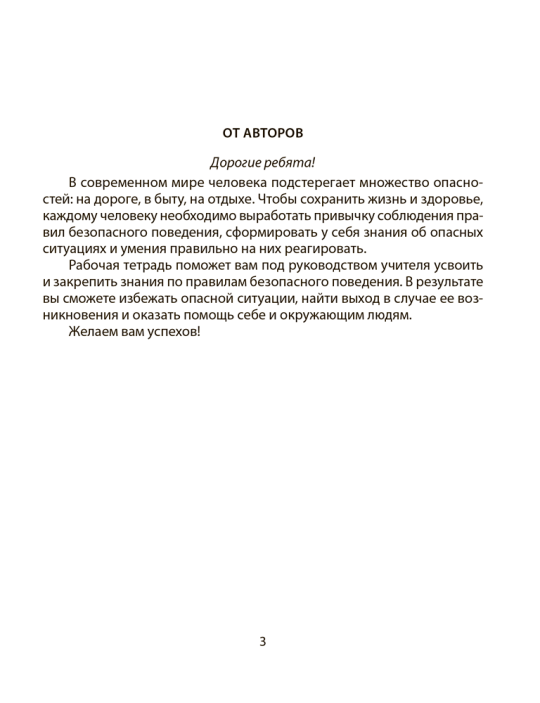 ОТ АВТОРОВ

Дорогие ребята!

В современном мире человека подстерегает множество опасностей: на дороге, в быту, на отдыхе. Чтобы сохранить жизнь и здоровье, каждому человеку необходимо выработать привычку соблюдения правил безопасного поведения, сформировать у себя знания об опасных ситуациях и умения правильно на них реагировать.

Рабочая тетрадь поможет вам под руководством учителя усвоить и закрепить знания по правилам безопасного поведения. В результате вы сможете избежать опасной ситуации, найти выход в случае ее возникновения и оказать помощь себе и окружающим людям.

Желаем вам успехов!

3